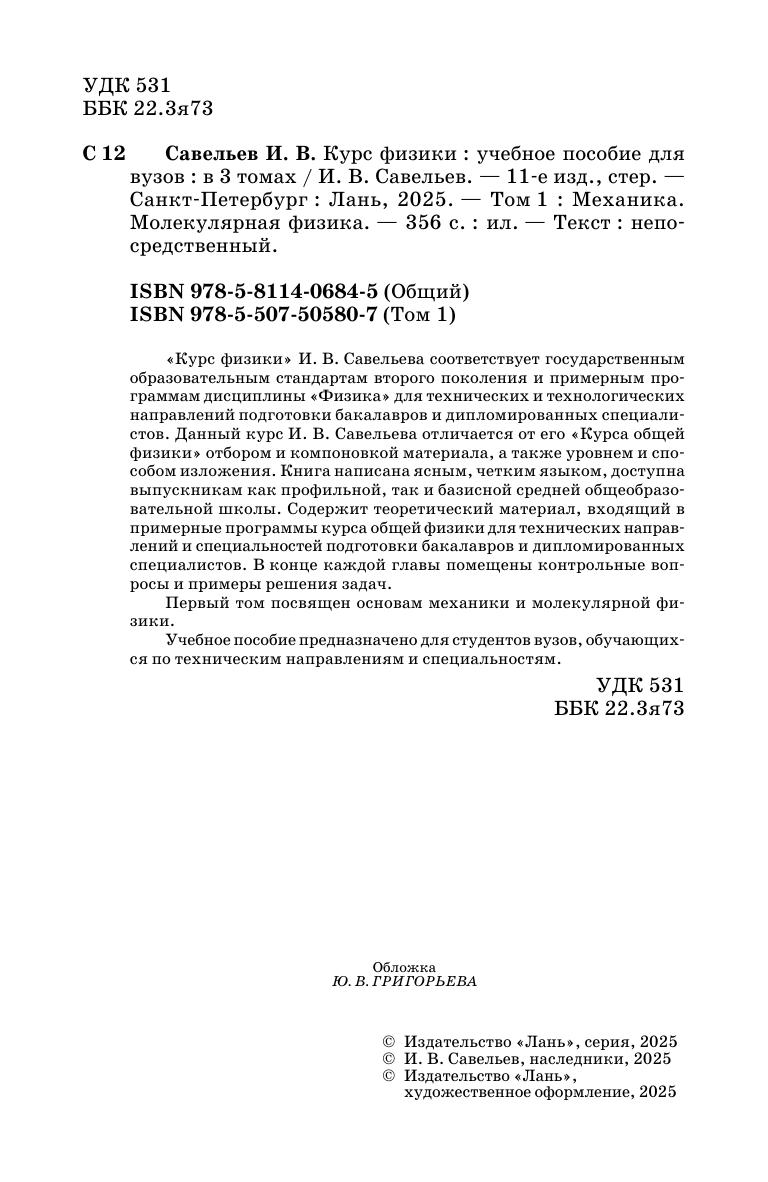 УДК 531
ББК 22.3я73

С 12 Савельев И. В. Курс физики : учебное пособие для вузов : в 3 томах / И. В. Савельев. — 11-е изд., стер. — Санкт-Петербург : Лань, 2025. — Том 1 : Механика. Молекулярная физика. — 356 с. : ил. — Текст : непосредственный.

ISBN 978-5-8114-0684-5 (Общий)
ISBN 978-5-507-50580-7 (Том 1)

«Курс физики» И. В. Савельева соответствует государственным образовательным стандартам второго поколения и примерным программам дисциплины «Физика» для технических и технологических направлений подготовки бакалавров и дипломированных специалистов. Данный курс И. В. Савельева отличается от его «Курса общей физики» отбором и компоновкой материала, а также уровнем и способом изложения. Книга написана ясным, четким языком, доступна выпускникам как профильной, так и базисной средней общеобразовательной школы. Содержит теоретический материал, входящий в примерные программы курса общей физики для технических направлений и специальностей подготовки бакалавров и дипломированных специалистов. В конце каждой главы помещены контрольные вопросы и примеры решения задач.

Первый том посвящен основам механики и молекулярной физики.

Учебное пособие предназначено для студентов вузов, обучающихся по техническим направлениям и специальностям.

УДК 531
ББК 22.3я73

Обложка
Ю. В. ГРИГОРЬЕВА

© Издательство «Лань», серия, 2025
© И. В. Савельев, наследники, 2025
© Издательство «Лань», художественное оформление, 2025